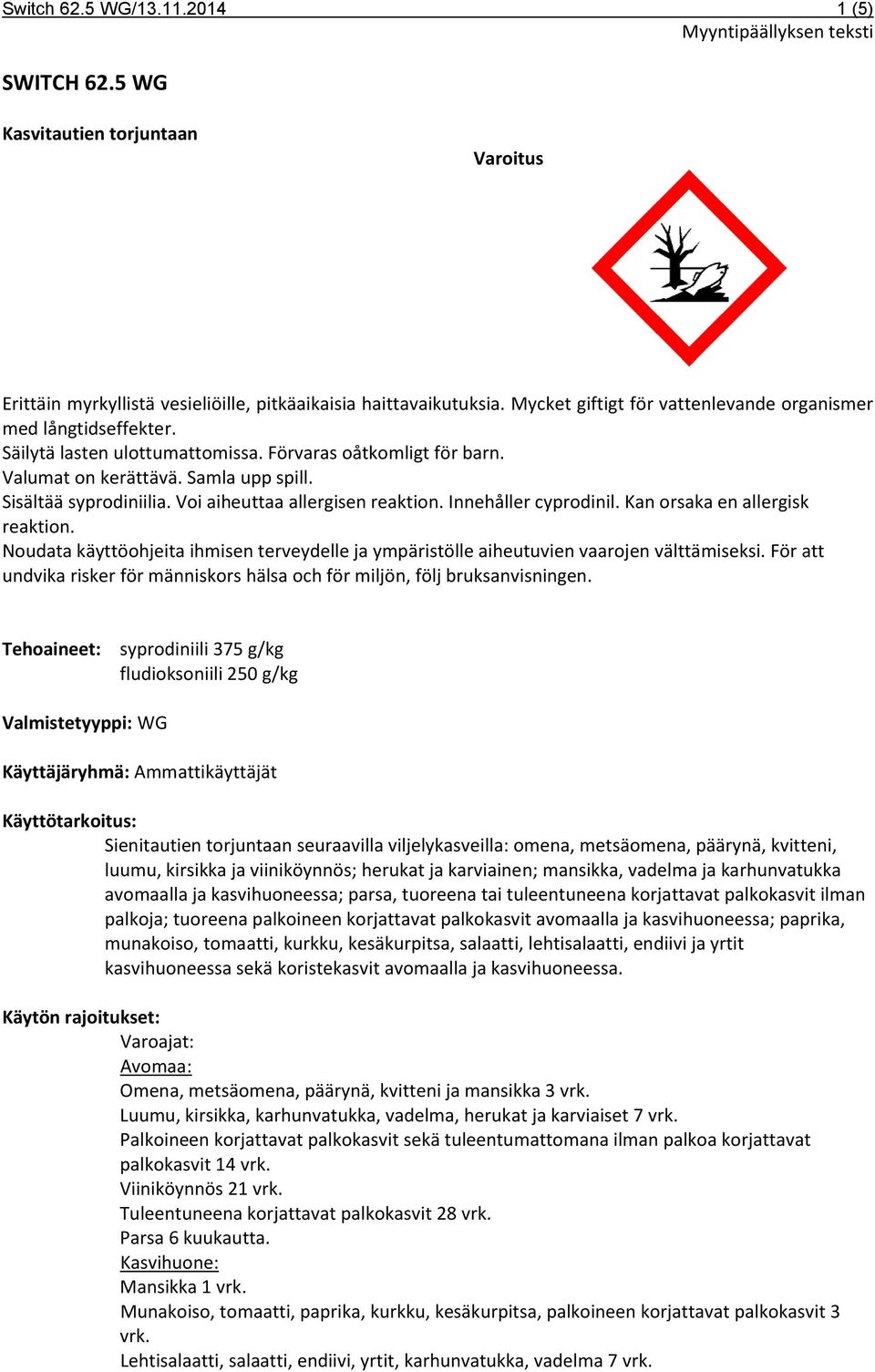 Switch 62.5 WG/13.11.2014 1 (5)
Myyntipäällyksen teksti

SWITCH 62.5 WG

Kasvitautien torjuntaan

Varoitus

Erittäin myrkyllistä vesieliöille, pitkäaikaisia haittavaikutuksia. Mycket giftigt för vattenlevande organismer med långtidseffekter.
Säilytä lasten ulottumattomissa. Förvaras oåtkomligt för barn.
Valumat on kerättävä. Samla upp spill.
Sisältää syprodiniilia. Voi aiheuttaa allergisen reaktion. Innehåller cyprodinil. Kan orsaka en allergisk reaktion.
Noudata käyttöohjeita ihmisen terveydelle ja ympäristölle aiheutuvien vaarojen välttämiseksi. För att undvika risker för människors hälsa och för miljön, följ bruksanvisningen.

Tehoaineet: syprodiniili 375 g/kg
fludioksoniili 250 g/kg

Valmistetyyppi: WG

Käyttäjäryhmä: Ammattikäyttäjät

Käyttötarkoitus:
Sienitautien torjuntaan seuraavilla viljelykasveilla: omena, metsäomena, päärynä, kvitteni, luumu, kirsikka ja viiniköynnös; herukat ja karviainen; mansikka, vadelma ja karhunvatukka avomaalla ja kasvihuoneessa; parsa, tuoreena tai tuleentuneena korjattavat palkokasvit ilman palkoja; tuoreena palkoineen korjattavat palkokasvit avomaalla ja kasvihuoneessa; paprika, munakoiso, tomaatti, kurkku, kesäkurpitsa, salaatti, lehtisalaatti, endiivi ja yrtit kasvihuoneessa sekä koristekasvit avomaalla ja kasvihuoneessa.

Käytön rajoitukset:
Varoajat:
Avomaa:
Omena, metsäomena, päärynä, kvitteni ja mansikka 3 vrk.
Luumu, kirsikka, karhunvatukka, vadelma, herukat ja karviaiset 7 vrk.
Palkoineen korjattavat palkokasvit sekä tuleentumattomana ilman palkoa korjattavat palkokasvit 14 vrk.
Viiniköynnös 21 vrk.
Tuleentuneena korjattavat palkokasvit 28 vrk.
Parsa 6 kuukautta.
Kasvihuone:
Mansikka 1 vrk.
Munakoiso, tomaatti, paprika, kurkku, kesäkurpitsa, palkoineen korjattavat palkokasvit 3 vrk.
Lehtisalaatti, salaatti, endiivi, yrtit, karhunvatukka, vadelma 7 vrk.